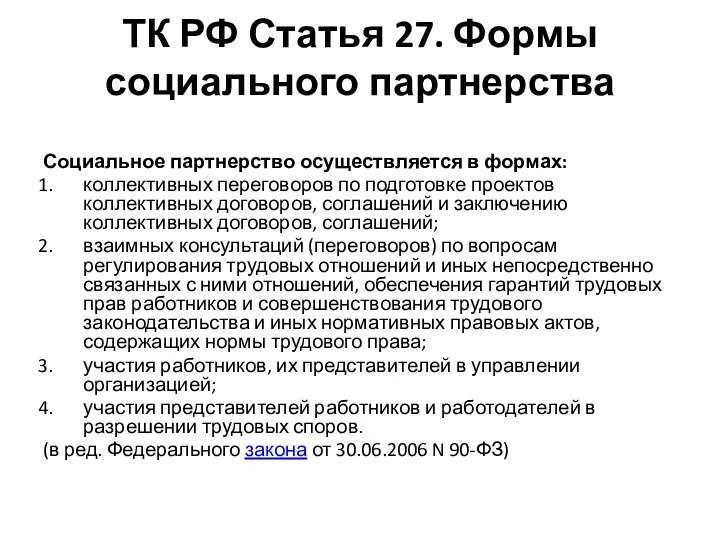 ТК РФ Статья 27. Формы социального партнерства

Социальное партнерство осуществляется в формах:

1. коллективных переговоров по подготовке проектов коллективных договоров, соглашений и заключению коллективных договоров, соглашений;
2. взаимных консультаций (переговоров) по вопросам регулирования трудовых отношений и иных непосредственно связанных с ними отношений, обеспечения гарантий трудовых прав работников и совершенствования трудового законодательства и иных нормативных правовых актов, содержащих нормы трудового права;
3. участия работников, их представителей в управлении организацией;
4. участия представителей работников и работодателей в разрешении трудовых споров.

(в ред. Федерального закона от 30.06.2006 N 90-ФЗ)